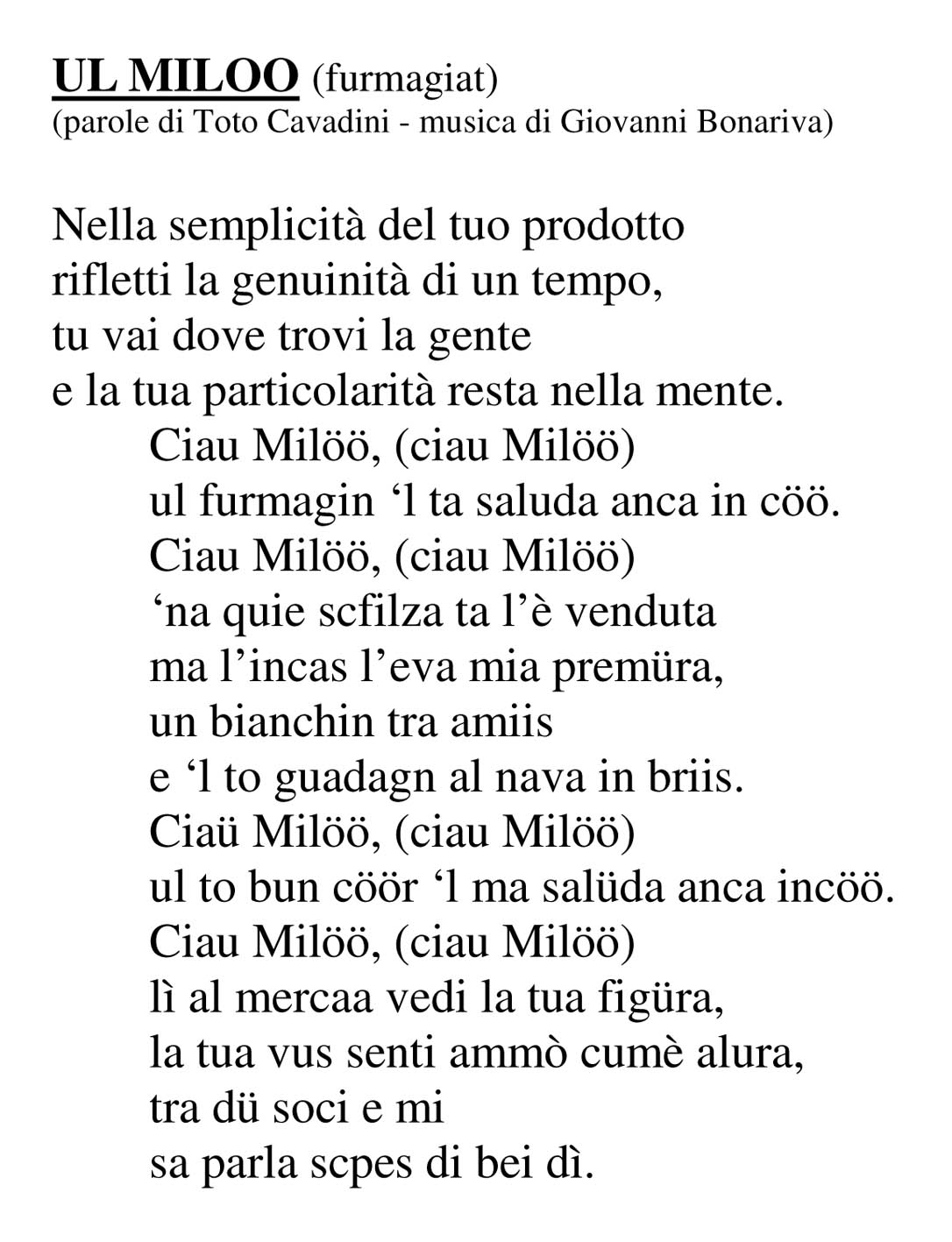 UL MILOO (furmagiat)
(parole di Toto Cavadini - musica di Giovanni Bonariva)

Nella semplicità del tuo prodotto
rifletti la genuinità di un tempo,
tu vai dove trovi la gente
e la tua particolarità resta nella mente.
Ciau Milöö, (ciau Milöö)
ul furmagin ‘l ta saluda anca in cöö.
Ciau Milöö, (ciau Milöö)
‘na quie scfilza ta l’è venduta
ma l’incas l’eva mia premüra,
un bianchin tra amiis
e ‘l to guadagn al nava in briis.
Ciaü Milöö, (ciau Milöö)
ul to bun cöör ‘l ma salüda anca incöö.
Ciau Milöö, (ciau Milöö)
lì al mercaa vedi la tua figüra,
la tua vus senti ammò cumè alura,
tra dü soci e mi
sa parla scpes di bei dì.